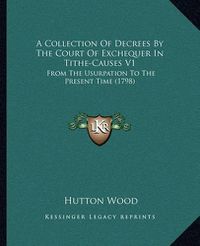 A Collection Of Decrees By The Court Of Exchequer In Tithe-Causes V1

From The Usurpation To The Present Time (1798)

KR

Hutton Wood

Kessinger Legacy Reprints